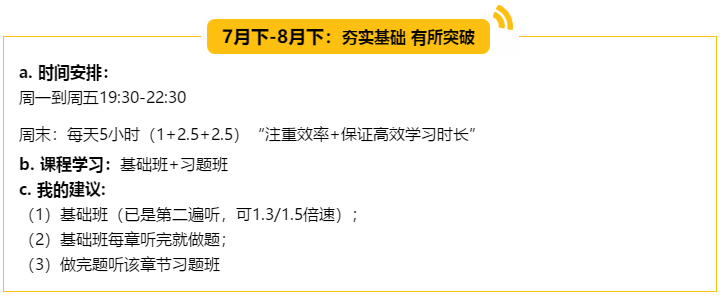 7月下-8月下：夯实基础 有所突破

a. 时间安排：
周一到周五19:30-22:30

周末：每天5小时（1+2.5+2.5）“注重效率+保证高效学习时长”

b. 课程学习：基础班+习题班

c. 我的建议：
（1）基础班（已是第二遍听，可1.3/1.5倍速）；
（2）基础班每章听完就做题；
（3）做完题听该章节习题班